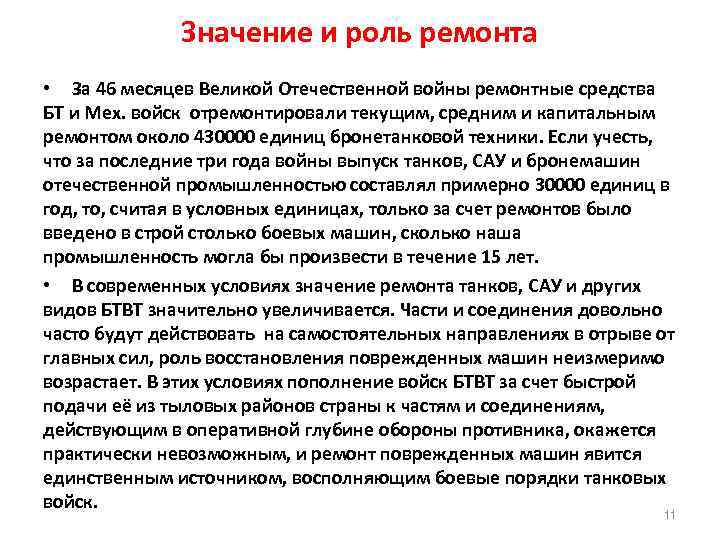 Значение и роль ремонта

• За 46 месяцев Великой Отечественной войны ремонтные средства БТ и Мех. войск отремонтировали текущим, средним и капитальным ремонтом около 430000 единиц бронетанковой техники. Если учесть, что за последние три года войны выпуск танков, САУ и бронемашин отечественной промышленностью составлял примерно 30000 единиц в год, то, считая в условных единицах, только за счет ремонтов было введено в строй столько боевых машин, сколько наша промышленность могла бы произвести в течение 15 лет.

• В современных условиях значение ремонта танков, САУ и других видов БТВТ значительно увеличивается. Части и соединения довольно часто будут действовать на самостоятельных направлениях в отрыве от главных сил, роль восстановления поврежденных машин неизмеримо возрастает. В этих условиях пополнение войск БТВТ за счет быстрой подачи её из тыловых районов страны к частям и соединениям, действующим в оперативной глубине обороны противника, окажется практически невозможным, и ремонт поврежденных машин явится единственным источником, восполняющим боевые порядки танковых войск.

11